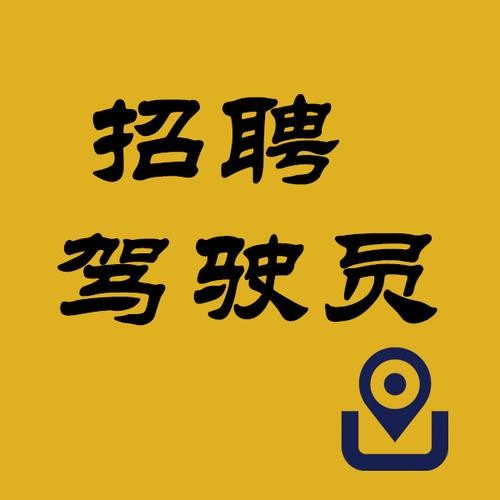 招聘
驾驶员